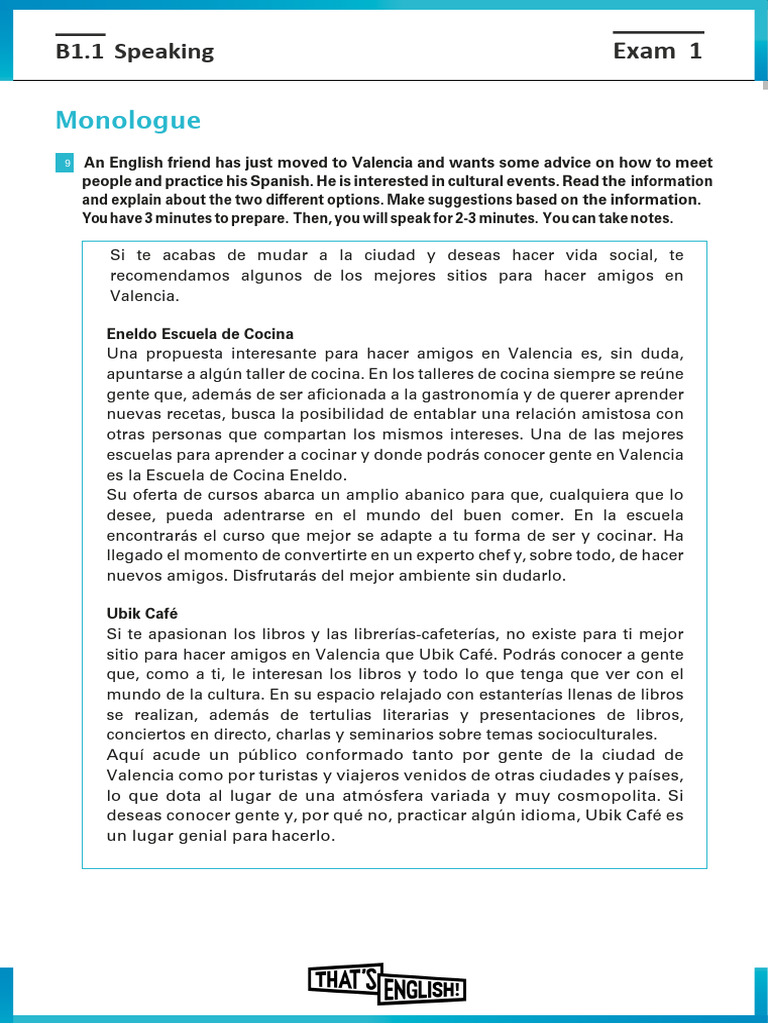 B1.1 Speaking

Exam 1

Monologue

9 An English friend has just moved to Valencia and wants some advice on how to meet people and practice his Spanish. He is interested in cultural events. Read the information and explain about the two different options. Make suggestions based on the information. You have 3 minutes to prepare. Then, you will speak for 2-3 minutes. You can take notes.

Si te acabas de mudar a la ciudad y deseas hacer vida social, te recomendamos algunos de los mejores sitios para hacer amigos en Valencia.

Eneldo Escuela de Cocina
Una propuesta interesante para hacer amigos en Valencia es, sin duda, apuntarse a algún taller de cocina. En los talleres de cocina siempre se reúne gente que, además de ser aficionada a la gastronomía y de querer aprender nuevas recetas, busca la posibilidad de entablar una relación amistosa con otras personas que compartan los mismos intereses. Una de las mejores escuelas para aprender a cocinar y donde podrás conocer gente en Valencia es la Escuela de Cocina Eneldo.
Su oferta de cursos abarca un amplio abanico para que, cualquiera que lo desee, pueda adentrarse en el mundo del buen comer. En la escuela encontrarás el curso que mejor se adapte a tu forma de ser y cocinar. Ha llegado el momento de convertirte en un experto chef y, sobre todo, de hacer nuevos amigos. Disfrutarás del mejor ambiente sin dudarlo.

Ubik Café
Si te apasionan los libros y las librerías-cafeterías, no existe para ti mejor sitio para hacer amigos en Valencia que Ubik Café. Podrás conocer a gente que, como a ti, le interesan los libros y todo lo que tenga que ver con el mundo de la cultura. En su espacio relajado con estanterías llenas de libros se realizan, además de tertulias literarias y presentaciones de libros, conciertos en directo, charlas y seminarios sobre temas socioculturales.
Aquí acude un público conformado tanto por gente de la ciudad de Valencia como por turistas y viajeros venidos de otras ciudades y países, lo que dota al lugar de una atmósfera variada y muy cosmopolita. Si deseas conocer gente y, por qué no, practicar algún idioma, Ubik Café es un lugar genial para hacerlo.

THAT'S ENGLISH!